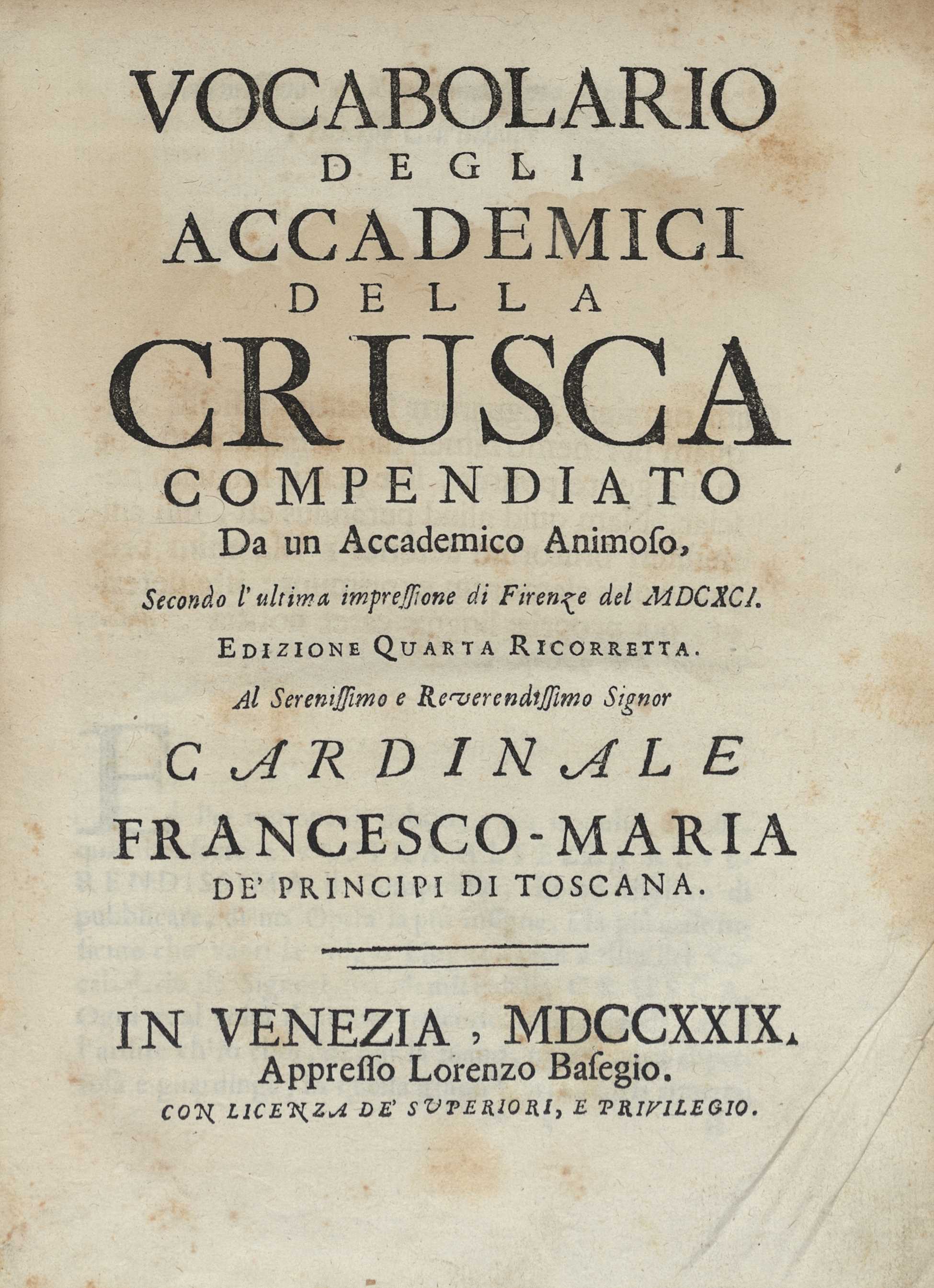 VOCABOLARIO
DEGLI
ACCADEMICI
DELLA
CRUSCA
COMPENDIATO
Da un Accademico Animoso,

Secondo l'ultima impressione di Firenze del MDCXCI.

EDIZIONE QUARTA RICORRETTA.

Al Serenissimo e Reverendissimo Signor

CARDINALE
FRANCESCO-MARIA
DE' PRINCIPI DI TOSCANA.

IN VENEZIA, MDCCXXIX.
Appresso Lorenzo Basegio.
CON LICENZA DE' SUPERIORI, E PRIVILEGIO.